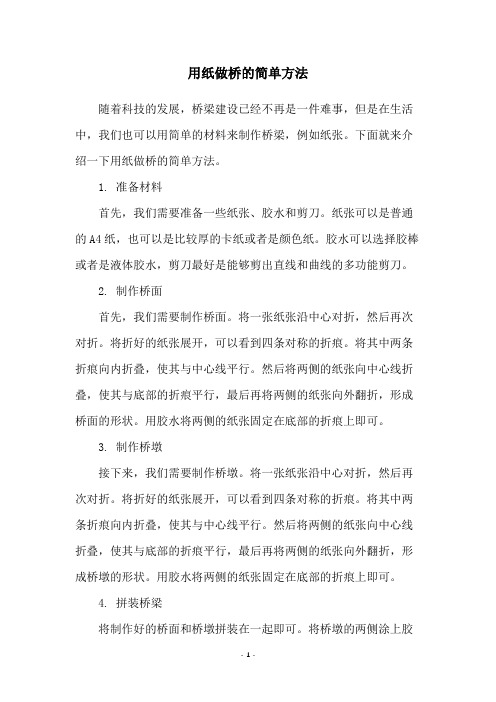 用纸做桥的简单方法

随着科技的发展，桥梁建设已经不再是一件难事，但是在生活中，我们也可以用简单的材料来制作桥梁，例如纸张。下面就来介绍一下用纸做桥的简单方法。

1. 准备材料

首先，我们需要准备一些纸张、胶水和剪刀。纸张可以是普通的A4纸，也可以是比较厚的卡纸或者是颜色纸。胶水可以选择胶棒或者是液体胶水，剪刀最好是能够剪出直线和曲线的多功能剪刀。

2. 制作桥面

首先，我们需要制作桥面。将一张纸张沿中心对折，然后再次对折。将折好的纸张展开，可以看到四条对称的折痕。将其中两条折痕向内折叠，使其与中心线平行。然后将两侧的纸张向中心线折叠，使其与底部的折痕平行，最后再将两侧的纸张向外翻折，形成桥面的形状。用胶水将两侧的纸张固定在底部的折痕上即可。

3. 制作桥墩

接下来，我们需要制作桥墩。将一张纸张沿中心对折，然后再次对折。将折好的纸张展开，可以看到四条对称的折痕。将其中两条折痕向内折叠，使其与中心线平行。然后将两侧的纸张向中心线折叠，使其与底部的折痕平行，最后再将两侧的纸张向外翻折，形成桥墩的形状。用胶水将两侧的纸张固定在底部的折痕上即可。

4. 拼装桥梁

将制作好的桥面和桥墩拼装在一起即可。将桥墩的两侧涂上胶

- 1 -